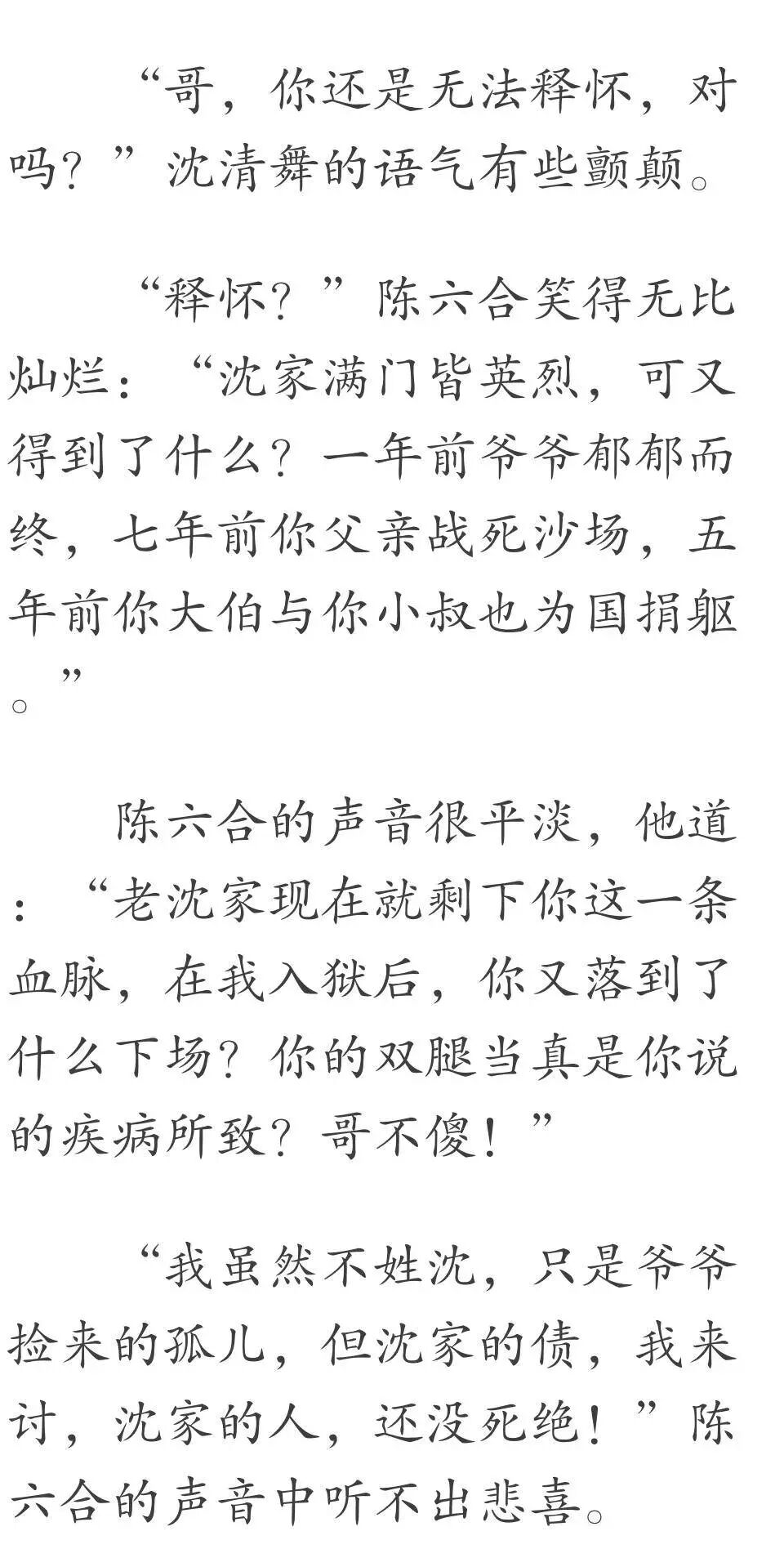 “哥，你还是无法释怀，对吗？”沈清舞的语气有些颤颠。

“释怀？”陈六合笑得无比灿烂：“沈家满门皆英烈，可又得到了什么？一年前爷爷郁郁而终，七年前你父亲战死沙场，五年前你大伯与你小叔也为国捐躯。”

陈六合的声音很平淡，他道：“老沈家现在就剩下你这一条血脉，在我入狱后，你又落到了什么下场？你的双腿当真是你说的疾病所致？哥不傻！”

“我虽然不姓沈，只是爷爷捡来的孤儿，但沈家的债，我来讨，沈家的人，还没死绝！”陈六合的声音中听不出悲喜。